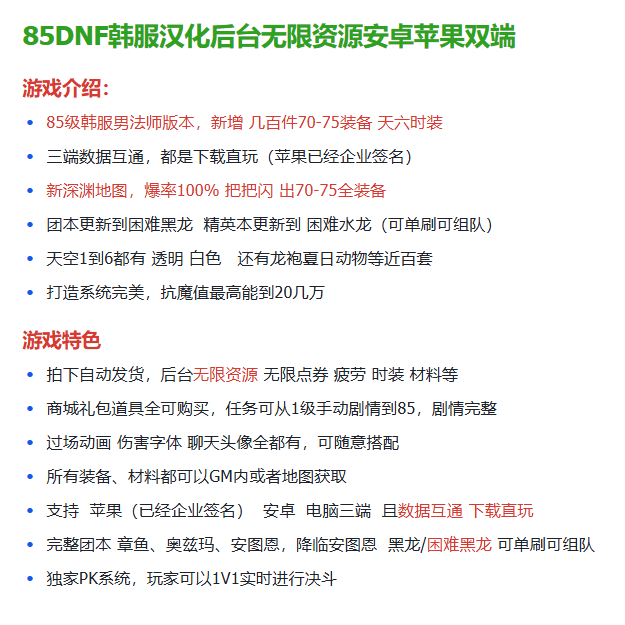 85DNF韩服汉化后台无限资源安卓苹果双端

游戏介绍:

• 85级韩服男法师版本，新增 几百件70-75装备 天六时装
• 三端数据互通，都是下载直玩（苹果已经企业签名）
• 新深渊地图，爆率100% 把把闪 出70-75全装备
• 团本更新到困难黑龙 精英本更新到 困难水龙（可单刷可组队）
• 天空1到6都有 透明 白色 还有龙袍夏日动物等近百套
• 打造系统完美，抗魔值最高能到20几万

游戏特色

• 拍下自动发货，后台无限资源 无限点券 疲劳 时装 材料等
• 商城礼包道具全可购买，任务可从1级手动剧情到85，剧情完整
• 过场动画 伤害字体 聊天头像全都有，可随意搭配
• 所有装备、材料都可以GM内或者地图获取
• 支持 苹果（已经企业签名） 安卓 电脑三端 且数据互通 下载直玩
• 完整团本 章鱼、奥兹玛、安图恩，降临安图恩 黑龙/困难黑龙 可单刷可组队
• 独家PK系统，玩家可以1V1实时进行决斗